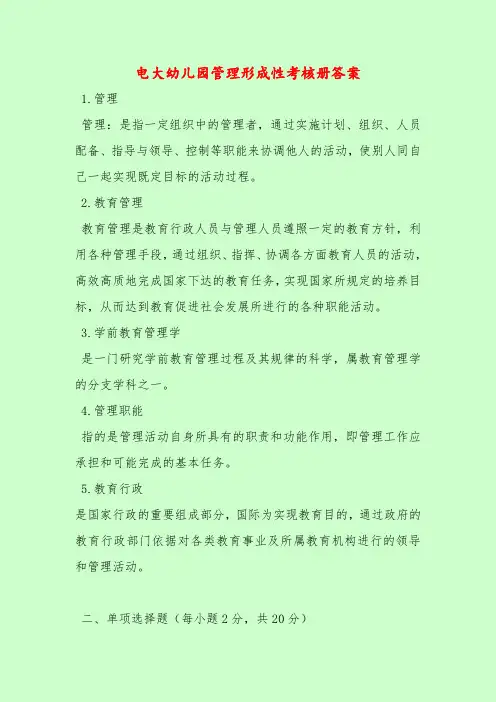 电大幼儿园管理形成性考核册答案

1.管理

管理：是指一定组织中的管理者，通过实施计划、组织、人员配备、指导与领导、控制等职能来协调他人的活动，使别人同自己一起实现既定目标的活动过程。

2.教育管理

教育管理是教育行政人员与管理人员遵照一定的教育方针，利用各种管理手段，通过组织、指挥、协调各方面教育人员的活动，高效高质地完成国家下达的教育任务，实现国家所规定的培养目标，从而达到教育促进社会发展所进行的各种职能活动。

3.学前教育管理学

是一门研究学前教育管理过程及其规律的科学，属教育管理学的分支学科之一。

4.管理职能

指的是管理活动自身所具有的职责和功能作用，即管理工作应承担和可能完成的基本任务。

5.教育行政

是国家行政的重要组成部分，国际为实现教育目的，通过政府的教育行政部门依据对各类教育事业及所属教育机构进行的领导和管理活动。

二、单项选择题（每小题2分，共20分）